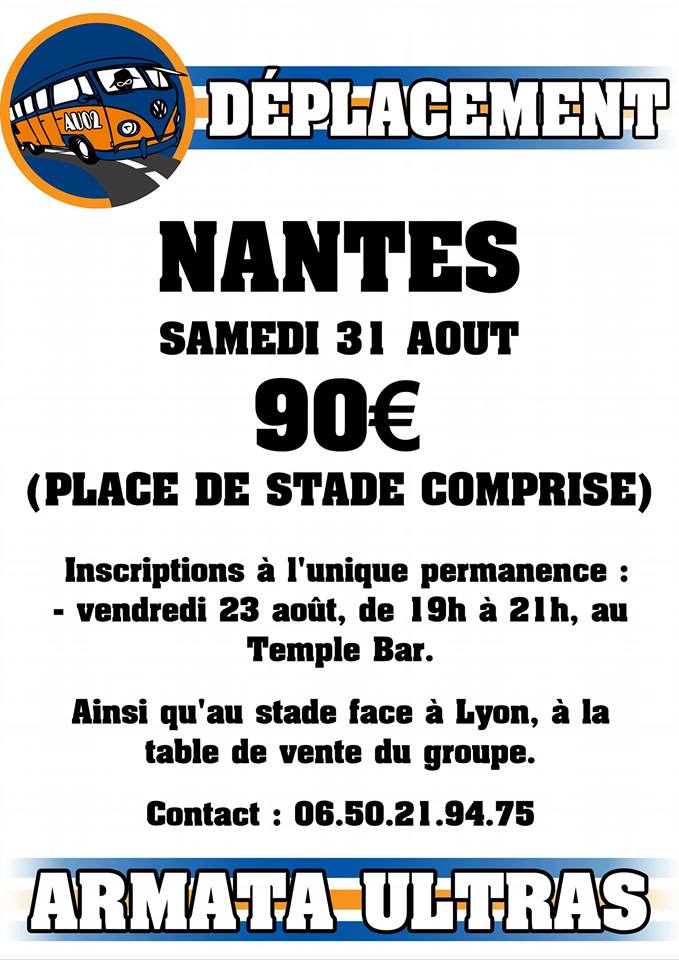 AU02

DÉPLACEMENT

NANTES

SAMEDI 31 AOUT

90€

(PLACE DE STADE COMPRISE)

Inscriptions à l'unique permanence :
- vendredi 23 août, de 19h à 21h, au Temple Bar.

Ainsi qu'au stade face à Lyon, à la table de vente du groupe.

Contact : 06.50.21.94.75

ARMATA ULTRAS